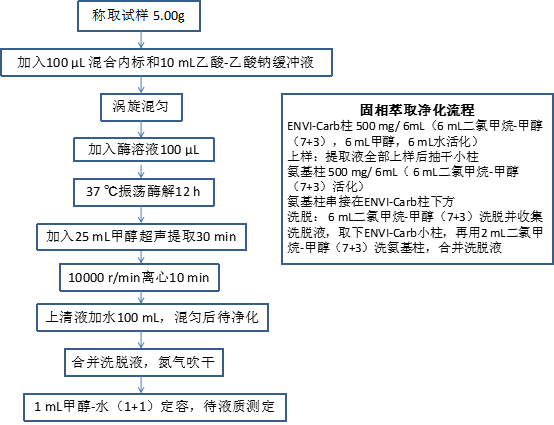 称取试样 5.00g

加入100 μL 混合内标和10 mL乙酸-乙酸钠缓冲液

涡旋混匀

加入酶溶液100 μL

37 ℃振荡酶解12 h

加入25 mL甲醇超声提取30 min

10000 r/min离心10 min

上清液加水100 mL，混匀后待净化

合并洗脱液，氮气吹干

1 mL甲醇-水（1+1）定容，待液质测定

固相萃取净化流程
ENVI-Carb柱 500 mg/ 6mL（6 mL二氯甲烷-甲醇（7+3），6 mL甲醇，6 mL水活化）
上样：提取液全部上样后抽干小柱
氨基柱 500 mg/ 6mL（ 6 mL二氯甲烷-甲醇（7+3）活化）
氨基柱串接在ENVI-Carb柱下方
洗脱： 6 mL二氯甲烷-甲醇（7+3）洗脱并收集洗脱液，取下ENVI-Carb小柱，再用2 mL二氯甲烷-甲醇（7+3）洗氨基柱，合并洗脱液